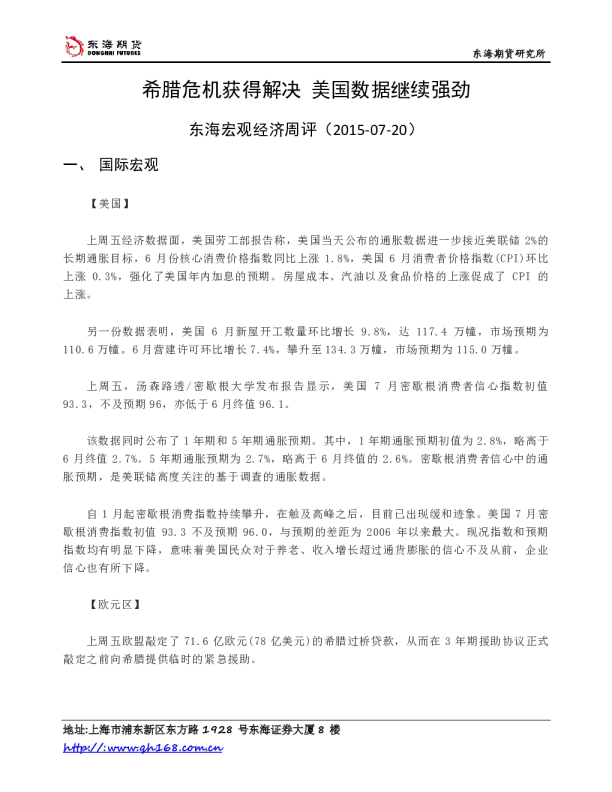 东海期货
DONGHAI FUTURES

东海期货研究所

希腊危机获得解决 美国数据继续强劲

东海宏观经济周评（2015-07-20）

一、 国际宏观

【美国】

上周五经济数据面，美国劳工部报告称，美国当天公布的通胀数据进一步接近美联储 2%的长期通胀目标，6 月份核心消费价格指数同比上涨 1.8%，美国 6 月消费者价格指数(CPI)环比上涨 0.3%，强化了美国年内加息的预期。房屋成本、汽油以及食品价格的上涨促成了 CPI 的上涨。

另一份数据表明，美国 6 月新屋开工数量环比增长 9.8%，达 117.4 万幢，市场预期为 110.6 万幢。6 月营建许可环比增长 7.4%，攀升至 134.3 万幢，市场预期为 115.0 万幢。

上周五，汤森路透/密歇根大学发布报告显示，美国 7 月密歇根消费者信心指数初值 93.3，不及预期 96，亦低于 6 月终值 96.1。

该数据同时公布了 1 年期和 5 年期通胀预期。其中，1 年期通胀预期初值为 2.8%，略高于 6 月终值 2.7%。5 年期通胀预期为 2.7%，略高于 6 月终值的 2.6%。密歇根消费者信心中的通胀预期，是美联储高度关注的基于调查的通胀数据。

自 1 月起密歇根消费指数持续攀升，在触及高峰之后，目前已出现缓和迹象。美国 7 月密歇根消费指数初值 93.3 不及预期 96.0，与预期的差距为 2006 年以来最大。现况指数和预期指数均有明显下降，意味着美国民众对于养老、收入增长超过通货膨胀的信心不及从前，企业信心也有所下降。

【欧元区】

上周五欧盟敲定了 71.6 亿欧元(78 亿美元)的希腊过桥贷款，从而在 3 年期援助协议正式敲定之前向希腊提供临时的紧急援助。

地址:上海市浦东新区东方路 1928 号东海证券大厦 8 楼
http://www.qh168.com.cn